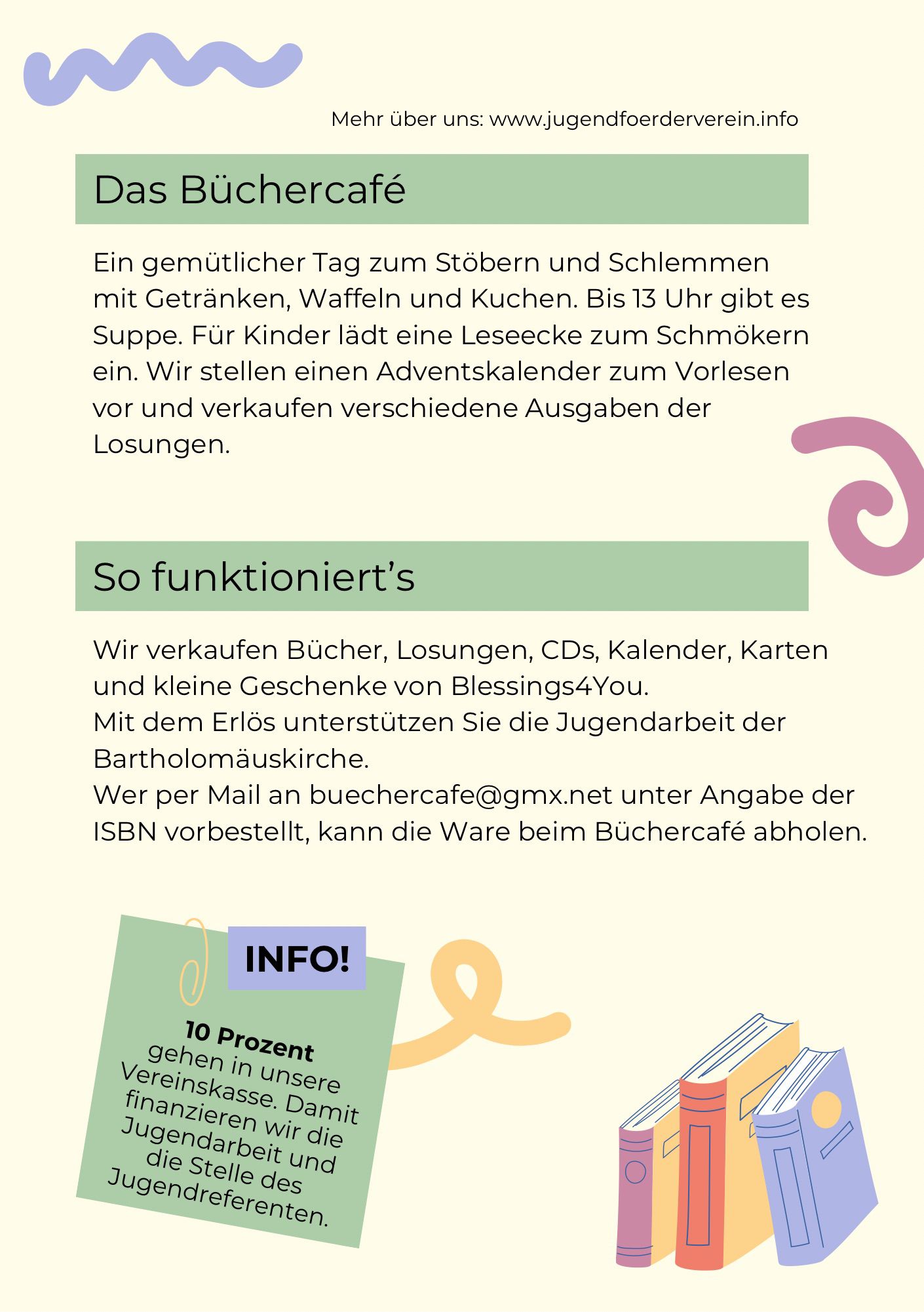 Mehr über uns: www.jugendfoerderverein.info

Das Büchercafé

Ein gemütlicher Tag zum Stöbern und Schlemmen mit Getränken, Waffeln und Kuchen. Bis 13 Uhr gibt es Suppe. Für Kinder lädt eine Leseecke zum Schmökern ein. Wir stellen einen Adventskalender zum Vorlesen vor und verkaufen verschiedene Ausgaben der Losungen.

So funktioniert's

Wir verkaufen Bücher, Losungen, CDs, Kalender, Karten und kleine Geschenke von Blessings4You.
Mit dem Erlös unterstützen Sie die Jugendarbeit der Bartholomäuskirche.
Wer per Mail an buechercafe@gmx.net unter Angabe der ISBN vorbestellt, kann die Ware beim Büchercafé abholen.

INFO!

10 Prozent gehen in unsere Vereinskasse. Damit finanzieren wir die Jugendarbeit und die Stelle des Jugendreferenten.